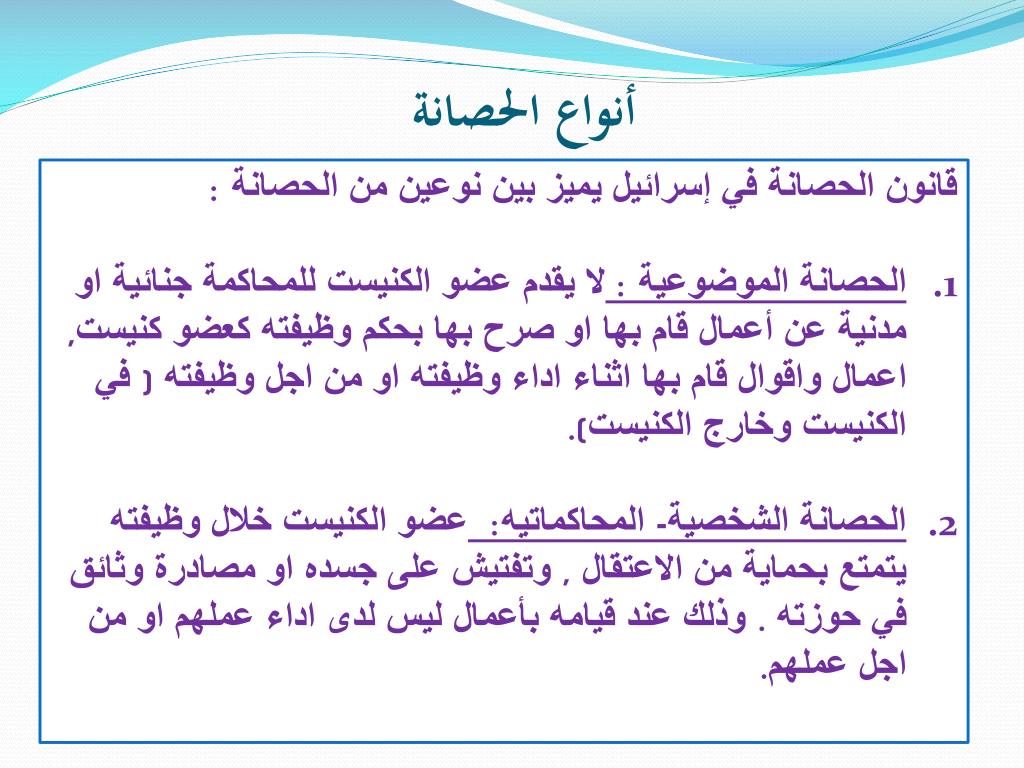 أنواع الحصانة

قانون الحصانة في إسرائيل يميز بين نوعين من الحصانة :

1. الحصانة الموضوعية : لا يقدم عضو الكنيست للمحاكمة جنائية او مدنية عن أعمال قام بها او صرح بها بحكم وظيفته كعضو كنيست, اعمال واقوال قام بها اثناء اداء وظيفته او من اجل وظيفته ( في الكنيست وخارج الكنيست).

2. الحصانة الشخصية- المحاكماتيه: عضو الكنيست خلال وظيفته يتمتع بحماية من الاعتقال , وتفتيش على جسده او مصادرة وثائق في حوزته . وذلك عند قيامه بأعمال ليس لدى اداء عملهم او من اجل عملهم.